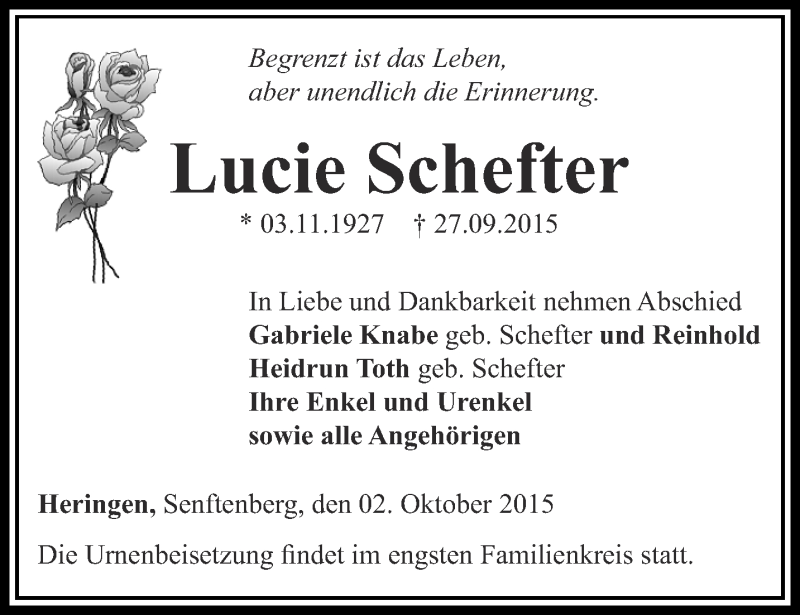 Begrenzt ist das Leben,
aber unendlich die Erinnerung.

Lucie Schefter

* 03.11.1927 † 27.09.2015

In Liebe und Dankbarkeit nehmen Abschied
Gabriele Knabe geb. Schefter und Reinhold
Heidrun Toth geb. Schefter
Ihre Enkel und Urenkel
sowie alle Angehörigen

Heringen, Senftenberg, den 02. Oktober 2015

Die Urnenbeisetzung findet im engsten Familienkreis statt.